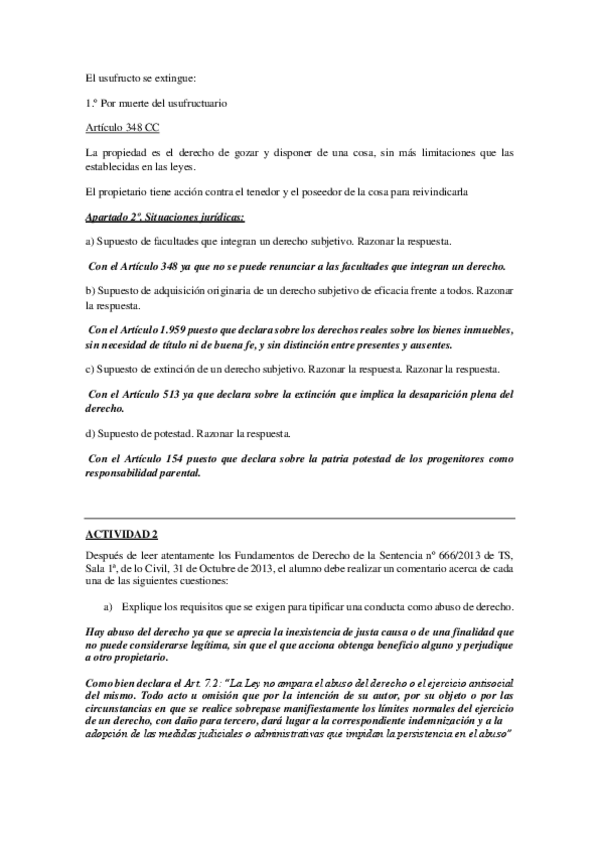 El usufructo se extingue:

1.º Por muerte del usufructuario

Artículo 348 CC

La propiedad es el derecho de gozar y disponer de una cosa, sin más limitaciones que las establecidas en las leyes.

El propietario tiene acción contra el tenedor y el poseedor de la cosa para reivindicarla

Apartado 2º. Situaciones jurídicas:

a) Supuesto de facultades que integran un derecho subjetivo. Razonar la respuesta.

Con el Artículo 348 ya que no se puede renunciar a las facultades que integran un derecho.

b) Supuesto de adquisición originaria de un derecho subjetivo de eficacia frente a todos. Razonar la respuesta.

Con el Artículo 1.959 puesto que declara sobre los derechos reales sobre los bienes inmuebles, sin necesidad de título ni de buena fe, y sin distinción entre presentes y ausentes.

c) Supuesto de extinción de un derecho subjetivo. Razonar la respuesta. Razonar la respuesta.

Con el Artículo 513 ya que declara sobre la extinción que implica la desaparición plena del derecho.

d) Supuesto de potestad. Razonar la respuesta.

Con el Artículo 154 puesto que declara sobre la patria potestad de los progenitores como responsabilidad parental.

ACTIVIDAD 2

Después de leer atentamente los Fundamentos de Derecho de la Sentencia nº 666/2013 de TS, Sala 1ª, de lo Civil, 31 de Octubre de 2013, el alumno debe realizar un comentario acerca de cada una de las siguientes cuestiones:

a) Explique los requisitos que se exigen para tipificar una conducta como abuso de derecho.

Hay abuso del derecho ya que se aprecia la inexistencia de justa causa o de una finalidad que no puede considerarse legítima, sin que el que acciona obtenga beneficio alguno y perjudique a otro propietario.

Como bien declara el Art. 7.2: "La Ley no ampara el abuso del derecho o el ejercicio antisocial del mismo. Todo acto u omisión que por la intención de su autor, por su objeto o por las circunstancias en que se realice sobrepase manifiestamente los límites normales del ejercicio de un derecho, con daño para tercero, dará lugar a la correspondiente indemnización y a la adopción de las medidas judiciales o administrativas que impidan la persistencia en el abuso"